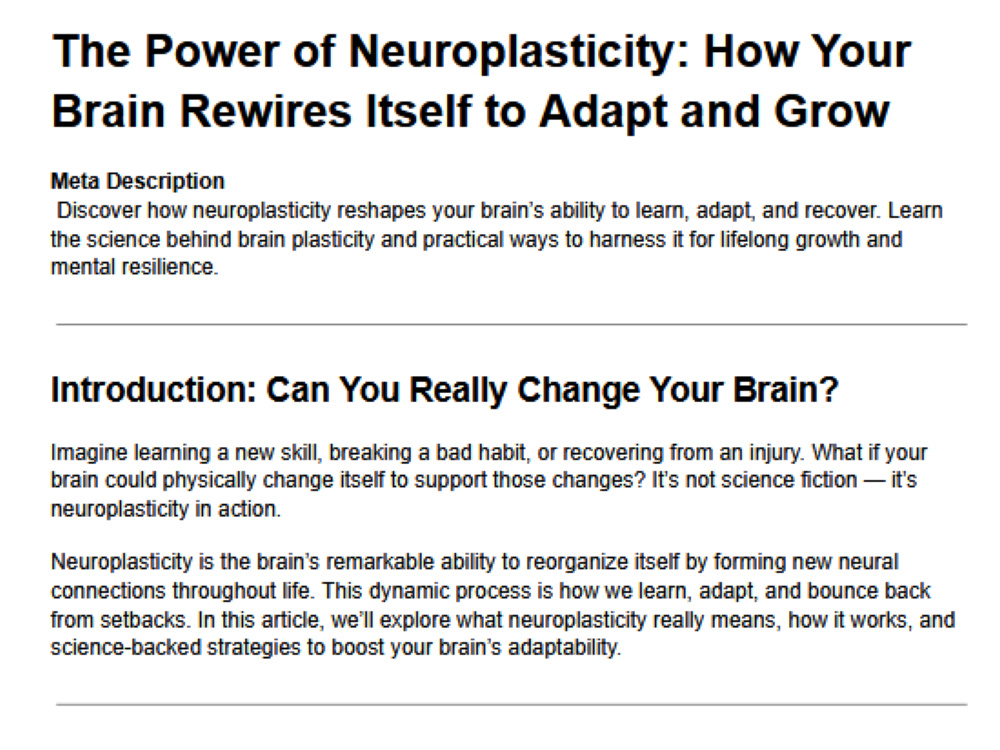 The Power of Neuroplasticity: How Your Brain Rewires Itself to Adapt and Grow

Meta Description

Discover how neuroplasticity reshapes your brain's ability to learn, adapt, and recover. Learn the science behind brain plasticity and practical ways to harness it for lifelong growth and mental resilience.

Introduction: Can You Really Change Your Brain?

Imagine learning a new skill, breaking a bad habit, or recovering from an injury. What if your brain could physically change itself to support those changes? It's not science fiction — it's neuroplasticity in action.

Neuroplasticity is the brain's remarkable ability to reorganize itself by forming new neural connections throughout life. This dynamic process is how we learn, adapt, and bounce back from setbacks. In this article, we'll explore what neuroplasticity really means, how it works, and science-backed strategies to boost your brain's adaptability.